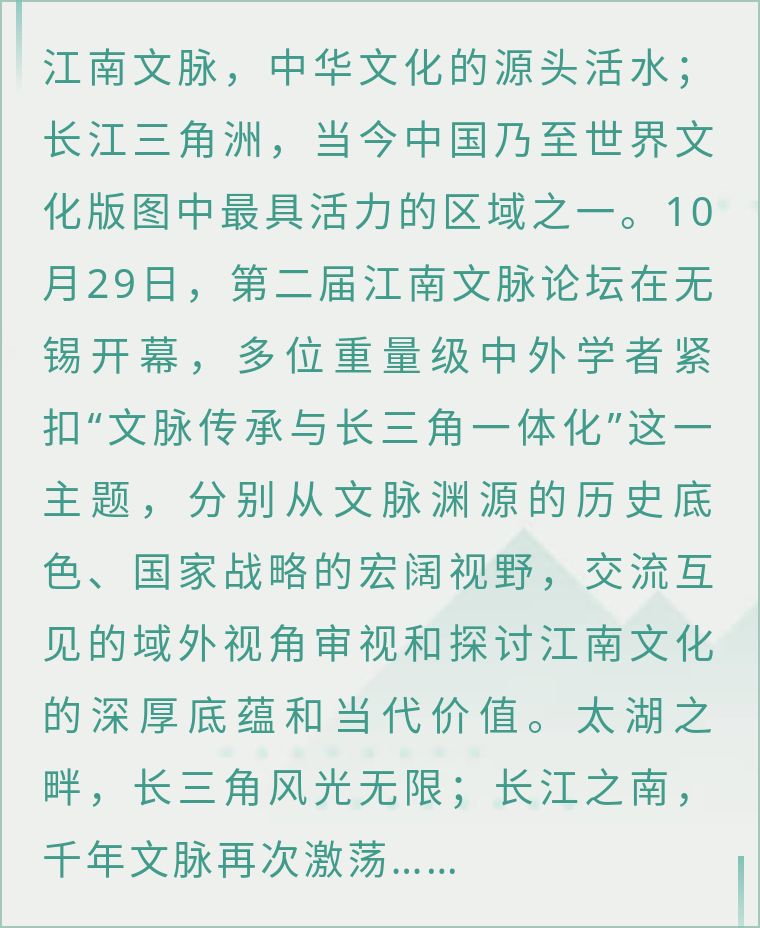 江南文脉，中华文化的源头活水；长江三角洲，当今中国乃至世界文化版图中最具活力的区域之一。10月29日，第二届江南文脉论坛在无锡开幕，多位重量级中外学者紧扣“文脉传承与长三角一体化”这一主题，分别从文脉渊源的历史底色、国家战略的宏阔视野，交流互见的域外视角审视和探讨江南文化的深厚底蕴和当代价值。太湖之畔，长三角风光无限；长江之南，千年文脉再次激荡……